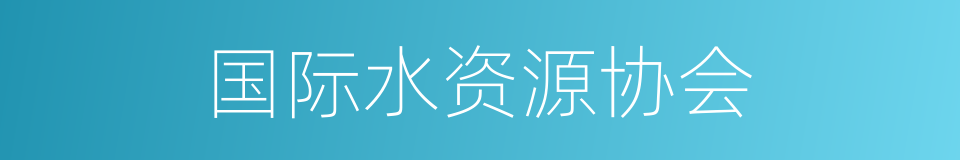 国际水资源协会